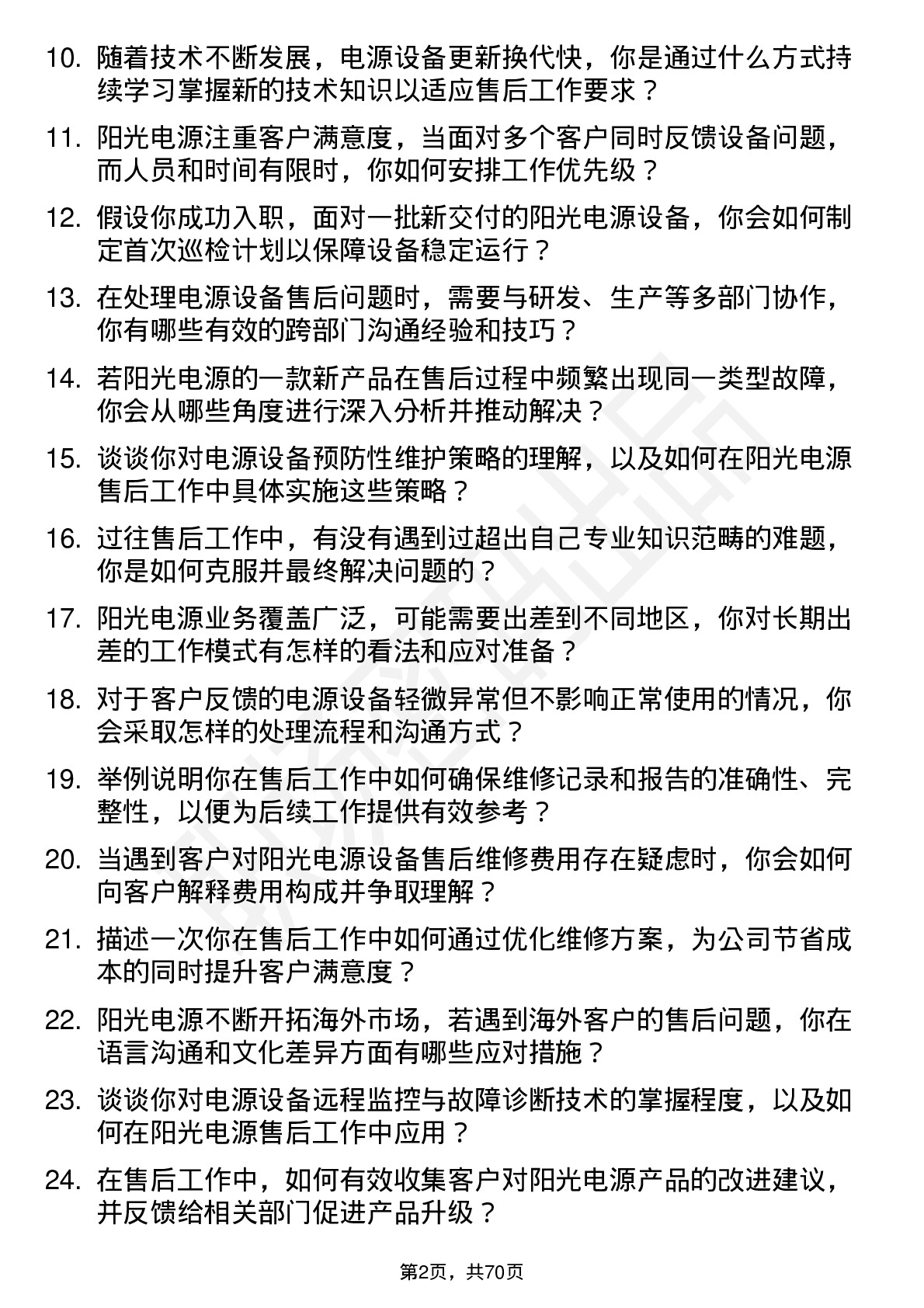 10. 随着技术不断发展，电源设备更新换代快，你是通过什么方式持续学习掌握新的技术知识以适应售后工作要求？

11. 阳光电源注重客户满意度，当面对多个客户同时反馈设备问题，而人员和时间有限时，你如何安排工作优先级？

12. 假设你成功入职，面对一批新交付的阳光电源设备，你会如何制定首次巡检计划以保障设备稳定运行？

13. 在处理电源设备售后问题时，需要与研发、生产等多部门协作，你有哪些有效的跨部门沟通经验和技巧？

14. 若阳光电源的一款新产品在售后过程中频繁出现同一类型故障，你会从哪些角度进行深入分析并推动解决？

15. 谈谈你对电源设备预防性维护策略的理解，以及如何在阳光电源售后工作中具体实施这些策略？

16. 过往售后工作中，有没有遇到过超出自己专业知识范畴的难题，你是如何克服并最终解决问题的？

17. 阳光电源业务覆盖广泛，可能需要出差到不同地区，你对长期出差的工作模式有怎样的看法和应对准备？

18. 对于客户反馈的电源设备轻微异常但不影响正常使用的情况，你会采取怎样的处理流程和沟通方式？

19. 举例说明你在售后工作中如何确保维修记录和报告的准确性、完整性，以便为后续工作提供有效参考？

20. 当遇到客户对阳光电源设备售后维修费用存在疑虑时，你会如何向客户解释费用构成并争取理解？

21. 描述一次你在售后工作中如何通过优化维修方案，为公司节省成本的同时提升客户满意度？

22. 阳光电源不断开拓海外市场，若遇到海外客户的售后问题，你在语言沟通和文化差异方面有哪些应对措施？

23. 谈谈你对电源设备远程监控与故障诊断技术的掌握程度，以及如何在阳光电源售后工作中应用？

24. 在售后工作中，如何有效收集客户对阳光电源产品的改进建议，并反馈给相关部门促进产品升级？

第2页，共70页